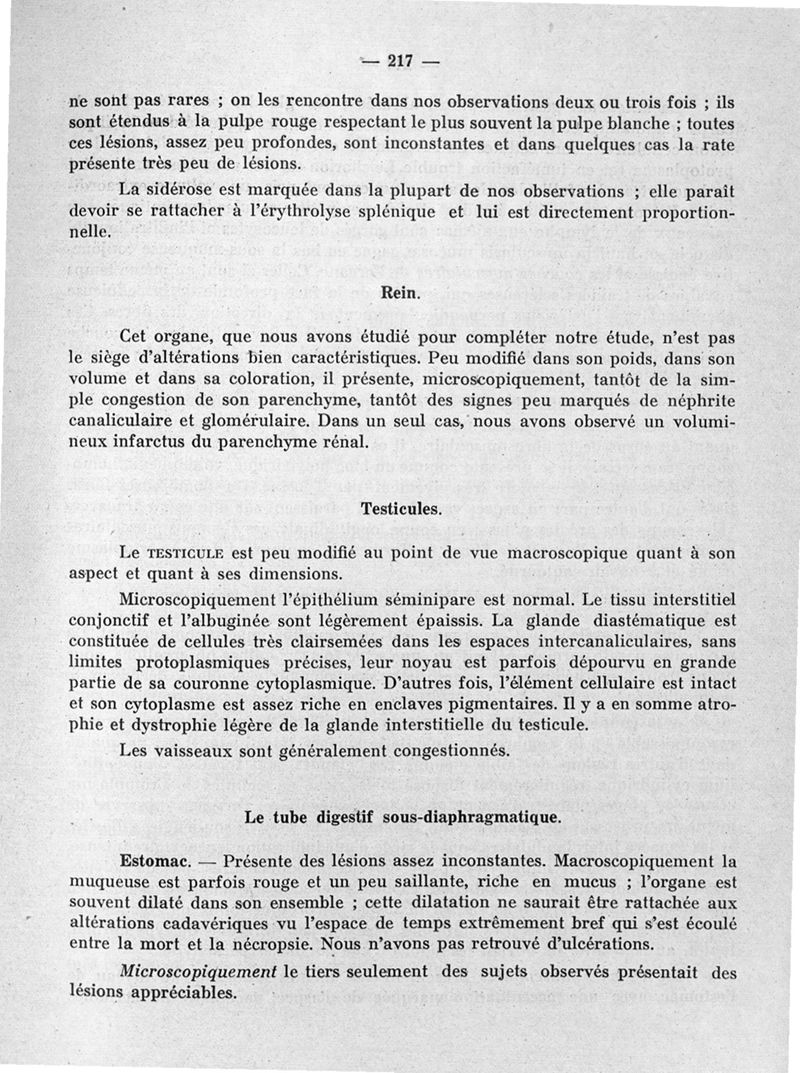 — 217 —

ne sont pas rares ; on les rencontre dans nos observations deux ou trois fois ; ils sont étendus à la pulpe rouge respectant le plus souvent la pulpe blanche ; toutes ces lésions, assez peu profondes, sont inconstantes et dans quelques cas la rate présente très peu de lésions.

La sidérose est marquée dans la plupart de nos observations ; elle paraît devoir se rattacher à l'érythrolyse splénique et lui est directement proportionnelle.

Rein.

Cet organe, que nous avons étudié pour compléter notre étude, n'est pas le siège d'altérations bien caractéristiques. Peu modifié dans son poids, dans son volume et dans sa coloration, il présente, microscopiquement, tantôt de la simple congestion de son parenchyme, tantôt des signes peu marqués de néphrite canaliculaire et glomérulaire. Dans un seul cas, nous avons observé un volumineux infarctus du parenchyme rénal.

Testicules.

Le TESTICULE est peu modifié au point de vue macroscopique quant à son aspect et quant à ses dimensions.

Microscopiquement l'épithélium séminipare est normal. Le tissu interstitiel conjonctif et l'albuginée sont légèrement épaissis. La glande diastématique est constituée de cellules très clairsemées dans les espaces intercanaliculaires, sans limites protoplasmiques précises, leur noyau est parfois dépourvu en grande partie de sa couronne cytoplasmique. D'autres fois, l'élément cellulaire est intact et son cytoplasme est assez riche en enclaves pigmentaires. Il y a en somme atrophie et dystrophie légère de la glande interstitielle du testicule.

Les vaisseaux sont généralement congestionnés.

Le tube digestif sous-diaphragmatique.

Estomac. — Présente des lésions assez inconstantes. Macroscopiquement la muqueuse est parfois rouge et un peu saillante, riche en mucus ; l'organe est souvent dilaté dans son ensemble ; cette dilatation ne saurait être rattachée aux altérations cadavériques vu l'espace de temps extrêmement bref qui s'est écoulé entre la mort et la nécropsie. Nous n'avons pas retrouvé d'ulcérations.

Microscopiquement le tiers seulement des sujets observés présentait des lésions appréciables.